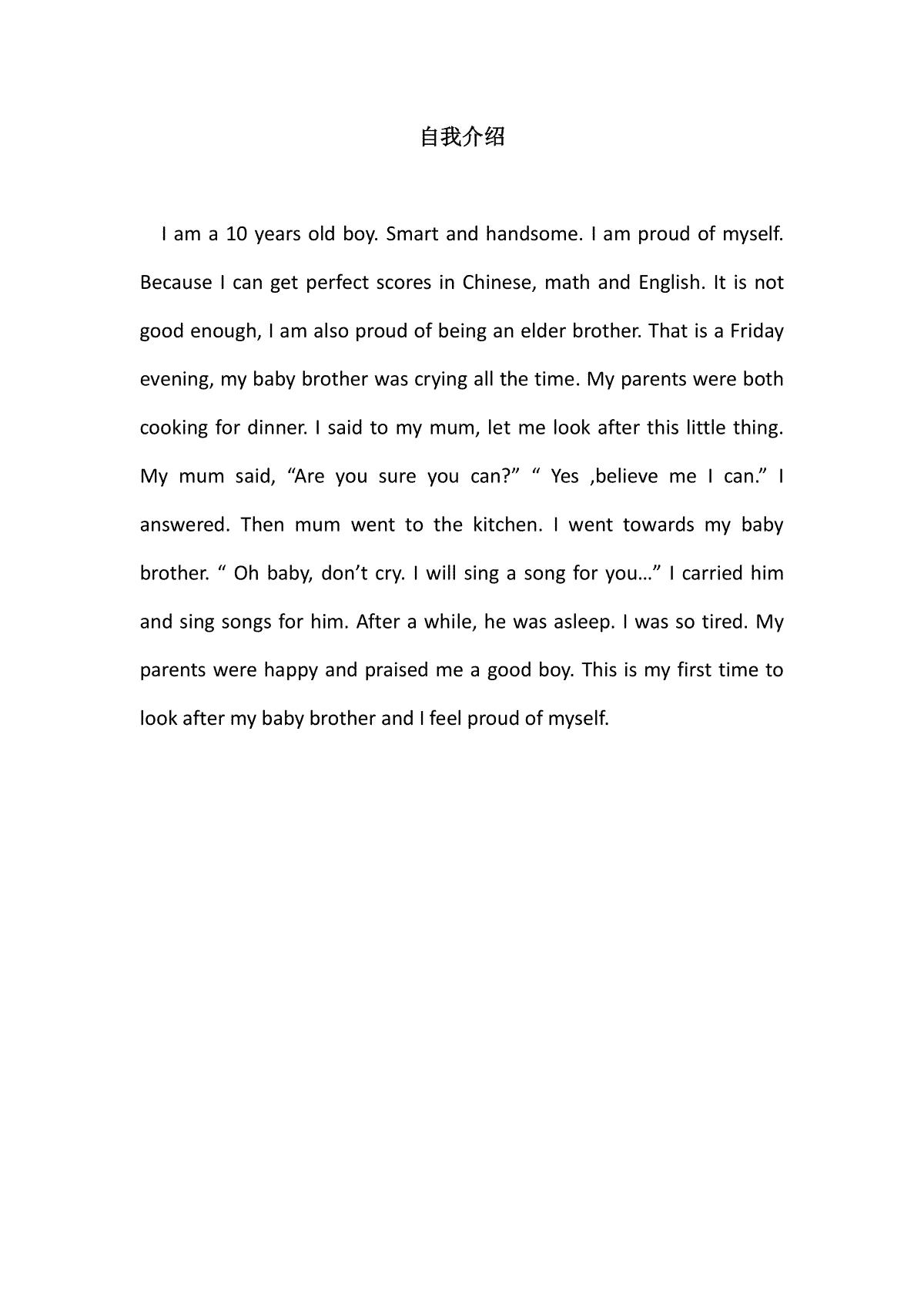 自我介绍

I am a 10 years old boy. Smart and handsome. I am proud of myself. Because I can get perfect scores in Chinese, math and English. It is not good enough, I am also proud of being an elder brother. That is a Friday evening, my baby brother was crying all the time. My parents were both cooking for dinner. I said to my mum, let me look after this little thing. My mum said, “Are you sure you can?” “ Yes ,believe me I can.” I answered. Then mum went to the kitchen. I went towards my baby brother. “ Oh baby, don’t cry. I will sing a song for you…” I carried him and sing songs for him. After a while, he was asleep. I was so tired. My parents were happy and praised me a good boy. This is my first time to look after my baby brother and I feel proud of myself.